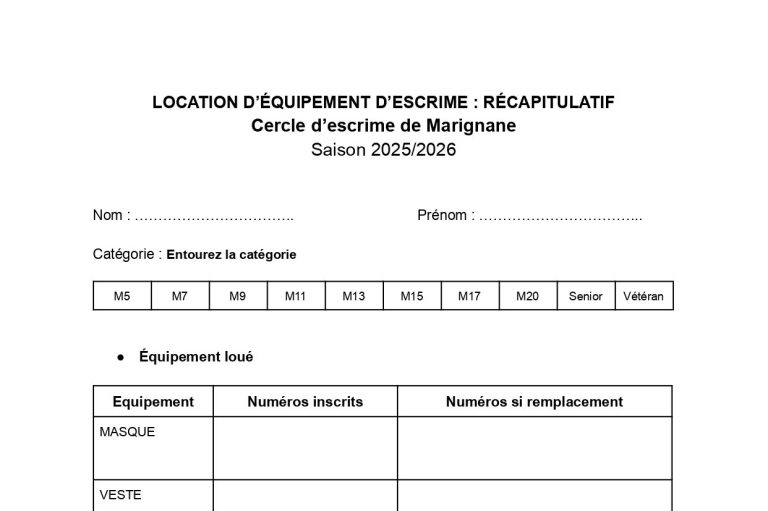 LOCATION D'ÉQUIPEMENT D'ESCRIME : RÉCAPITULATIF
Cercle d'escrime de Marignane
Saison 2025/2026

Nom : ____ Prénom : ____

Catégorie : Entourez la catégorie

| M5 | M7 | M9 | M11 | M13 | M15 | M17 | M20 | Senior | Vétéran |
|---|---|---|---|---|---|---|---|---|---|

• Équipement loué

| Equipement | Numéros inscrits | Numéros si remplacement |
|---|---|---|
| MASQUE | | |
| VESTE | | |